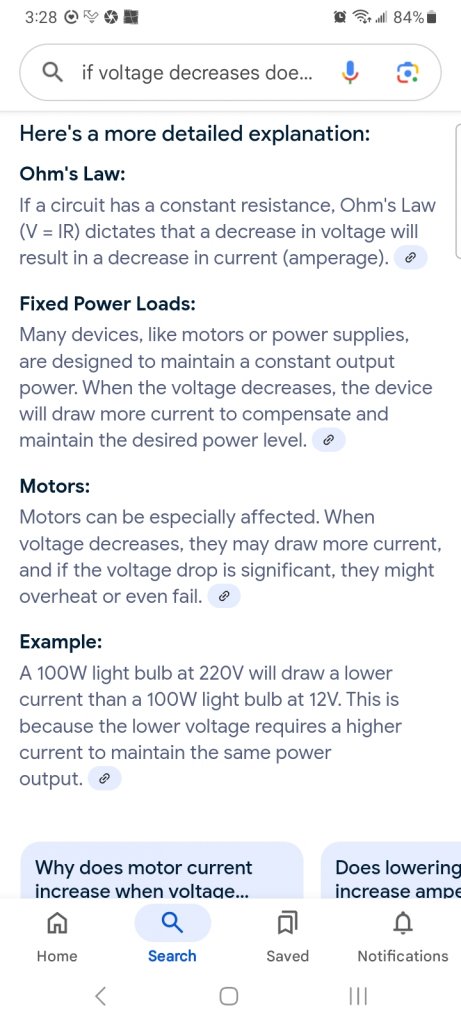 3:28 84%

if voltage decreases doe...

Here's a more detailed explanation:

Ohm's Law:

If a circuit has a constant resistance, Ohm's Law (V = IR) dictates that a decrease in voltage will result in a decrease in current (amperage).

Fixed Power Loads:

Many devices, like motors or power supplies, are designed to maintain a constant output power. When the voltage decreases, the device will draw more current to compensate and maintain the desired power level.

Motors:

Motors can be especially affected. When voltage decreases, they may draw more current, and if the voltage drop is significant, they might overheat or even fail.

Example:

A 100W light bulb at 220V will draw a lower current than a 100W light bulb at 12V. This is because the lower voltage requires a higher current to maintain the same power output.

Why does motor current increase when voltage...

Does lowering increase ampe

Home
Search
Saved
Notifications